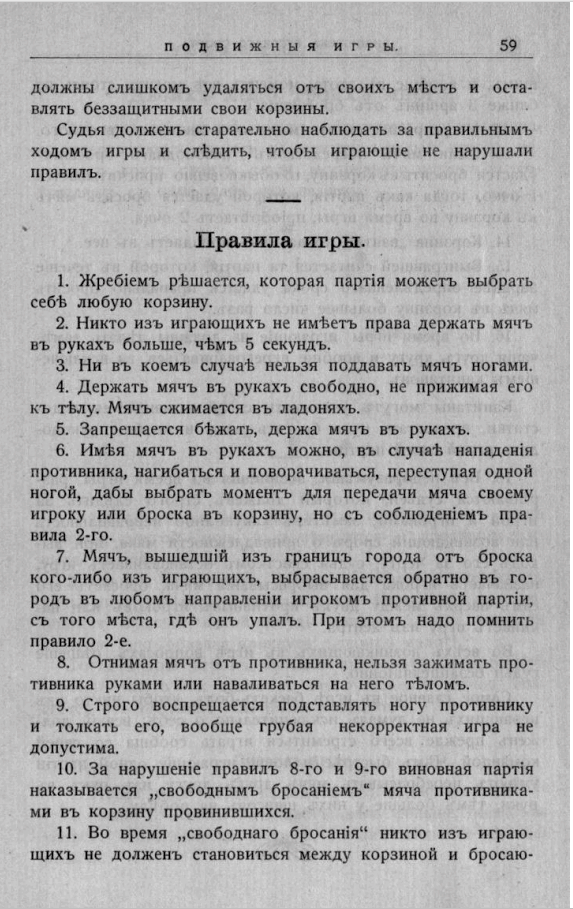 ПОДВИЖНЫЯ ИГРЫ. 59

должны слишкомъ удаляться отъ своихъ мѣстъ и оставлять беззащитными свои корзины.

Судья долженъ старательно наблюдать за правильнымъ ходомъ игры и слѣдить, чтобы играющіе не нарушали правилъ.

Правила игры.

1. Жребіемъ рѣшается, которая партія можетъ выбрать себѣ любую корзину.

2. Никто изъ играющихъ не имѣетъ права держать мячъ въ рукахъ больше, чѣмъ 5 секундъ.

3. Ни въ коемъ случаѣ нельзя поддавать мячъ ногами.

4. Держать мячъ въ рукахъ свободно, не прижимая его къ тѣлу. Мячъ сжимается въ ладоняхъ.

5. Запрещается бѣжать, держа мячъ въ рукахъ.

6. Имѣя мячъ въ рукахъ можно, въ случаѣ нападенія противника, нагибаться и поворачиваться, переступая одной ногой, дабы выбрать моментъ для передачи мяча своему игроку или броска въ корзину, но съ соблюденіемъ правила 2-го.

7. Мячъ, вышедшій изъ границъ города отъ броска кого-либо изъ играющихъ, выбрасывается обратно въ городъ въ любомъ направленіи игрокомъ противной партіи, съ того мѣста, гдѣ онъ упалъ. При этомъ надо помнить правило 2-е.

8. Отнимая мячъ отъ противника, нельзя зажимать противника руками или наваливаться на него тѣломъ.

9. Строго воспрещается подставлять ногу противнику и толкать его, вообще грубая некорректная игра не допустима.

10. За нарушеніе правилъ 8-го и 9-го виновная партія наказывается „свободнымъ бросаніемъ“ мяча противниками въ корзину провинившихся.

11. Во время „свободнаго бросанія“ никто изъ играющихъ не долженъ становиться между корзиной и бросаю-